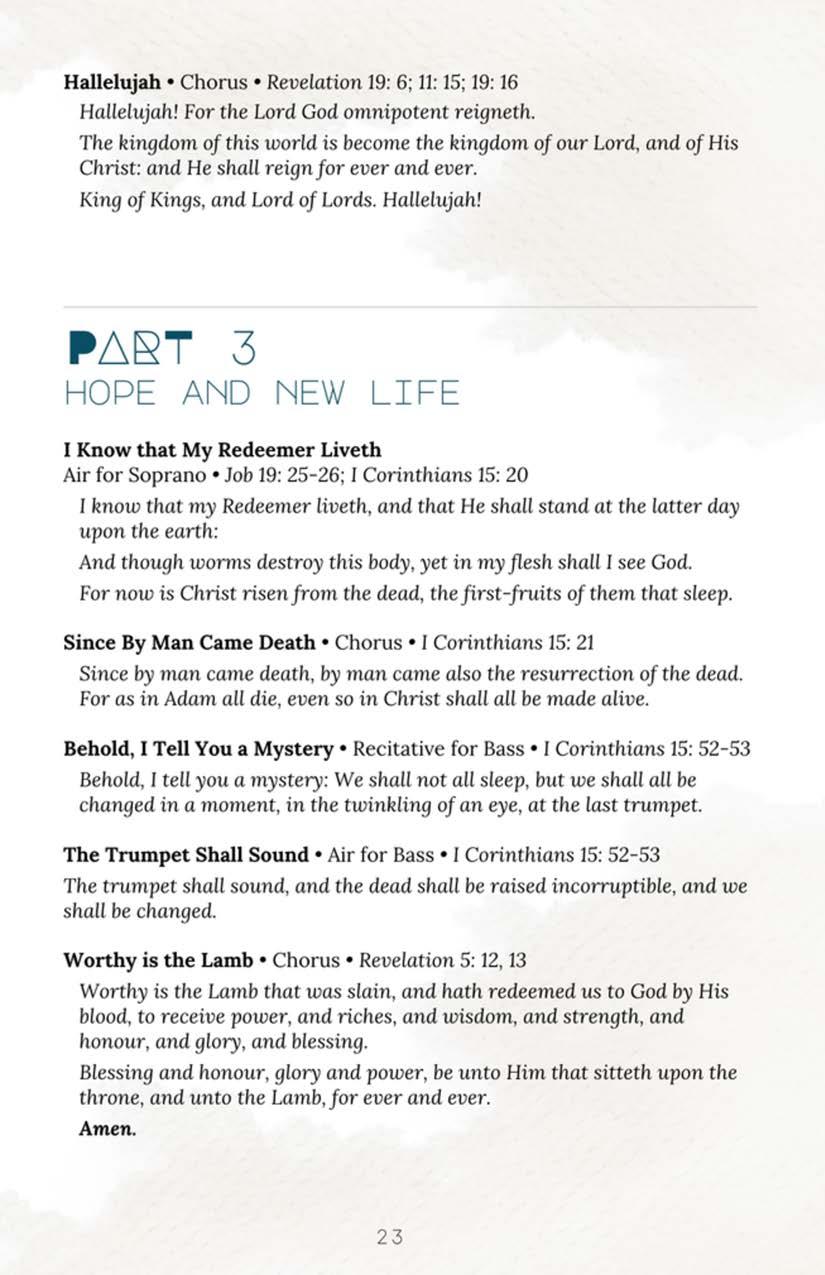 Hallelujah • Chorus • Revelation 19: 6; 11: 15; 19: 16

Hallelujah! For the Lord God omnipotent reigneth.

The kingdom of this world is become the kingdom of our Lord, and of His Christ: and He shall reign for ever and ever.

King of Kings, and Lord of Lords. Hallelujah!

PART 3
HOPE AND NEW LIFE

I Know that My Redeemer Liveth
Air for Soprano • Job 19: 25-26; I Corinthians 15: 20

I know that my Redeemer liveth, and that He shall stand at the latter day upon the earth:

And though worms destroy this body, yet in my flesh shall I see God.

For now is Christ risen from the dead, the first-fruits of them that sleep.

Since By Man Came Death • Chorus • I Corinthians 15: 21

Since by man came death, by man came also the resurrection of the dead. For as in Adam all die, even so in Christ shall all be made alive.

Behold, I Tell You a Mystery • Recitative for Bass • I Corinthians 15: 52-53

Behold, I tell you a mystery: We shall not all sleep, but we shall all be changed in a moment, in the twinkling of an eye, at the last trumpet.

The Trumpet Shall Sound • Air for Bass • I Corinthians 15: 52-53

The trumpet shall sound, and the dead shall be raised incorruptible, and we shall be changed.

Worthy is the Lamb • Chorus • Revelation 5: 12, 13

Worthy is the Lamb that was slain, and hath redeemed us to God by His blood, to receive power, and riches, and wisdom, and strength, and honour, and glory, and blessing.

Blessing and honour, glory and power, be unto Him that sitteth upon the throne, and unto the Lamb, for ever and ever.

Amen.

23